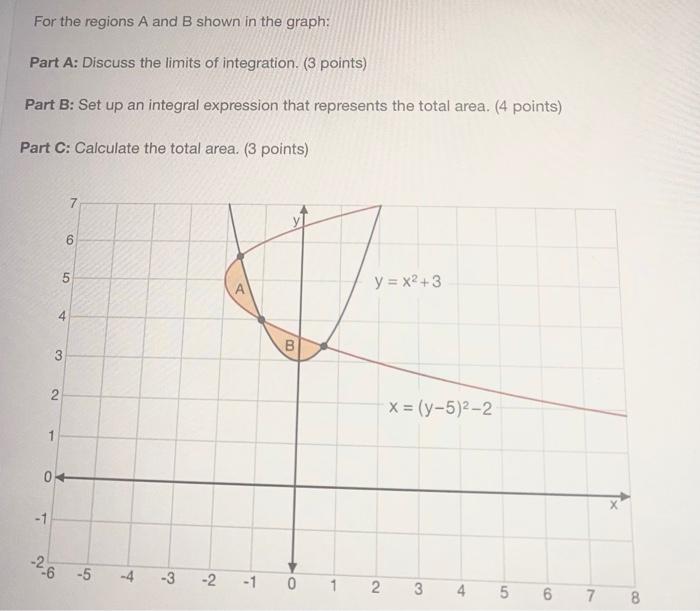 For the regions A and B shown in the graph:

Part A: Discuss the limits of integration. (3 points)

Part B: Set up an integral expression that represents the total area. (4 points)

Part C: Calculate the total area. (3 points)

7
6
5
4
3
2
1
0
-1
-2
y
A
B
$y = x^2 + 3$
$x = (y-5)^2 - 2$
x
-6 -5 -4 -3 -2 -1 0 1 2 3 4 5 6 7 8